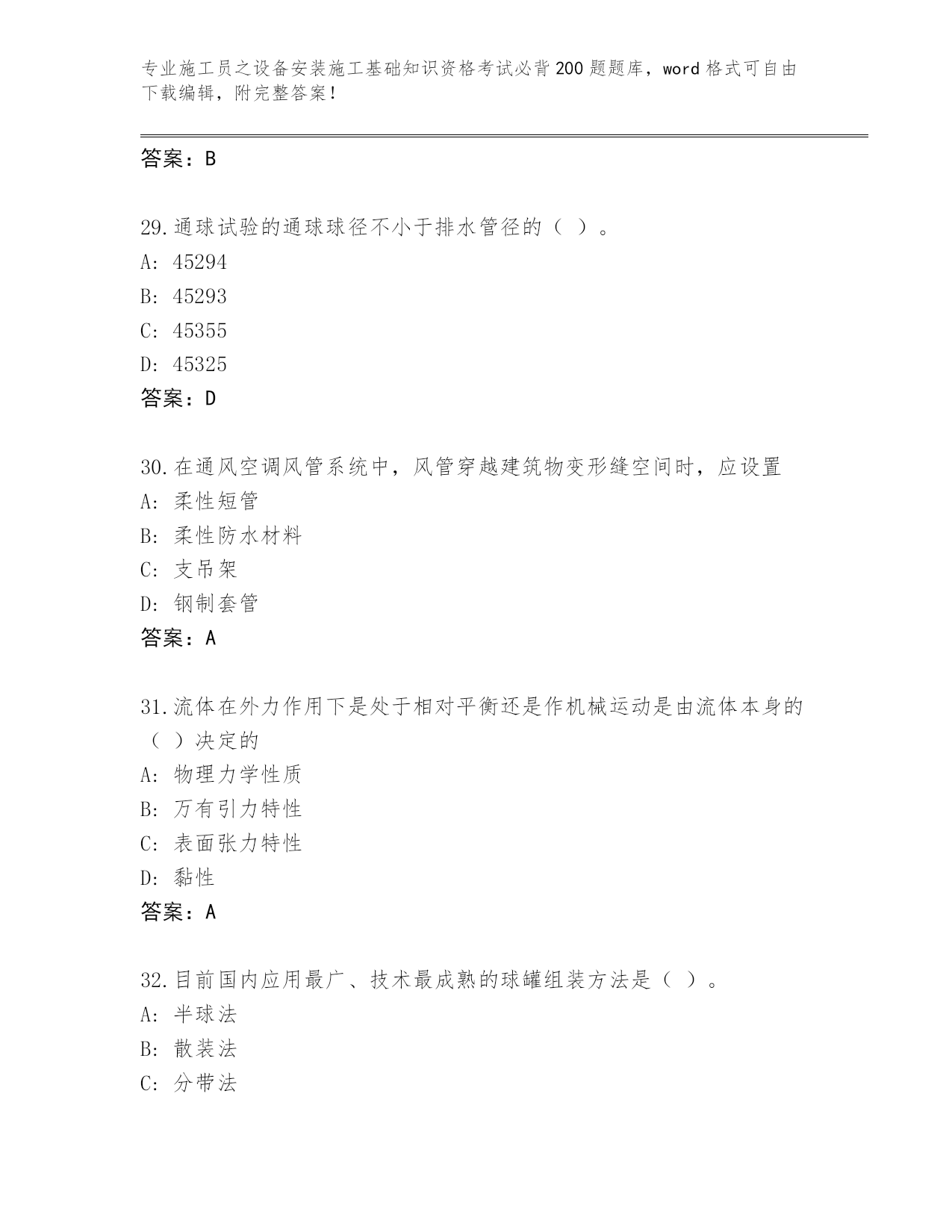 专业施工员之设备安装施工基础知识资格考试必背200题题库，word格式可自由下载编辑，附完整答案！

答案：B

29.通球试验的通球球径不小于排水管径的（ ）。
A: 45294
B: 45293
C: 45355
D: 45325
答案：D

30.在通风空调风管系统中，风管穿越建筑物变形缝空间时，应设置
A: 柔性短管
B: 柔性防水材料
C: 支吊架
D: 钢制套管
答案：A

31.流体在外力作用下是处于相对平衡还是作机械运动是由流体本身的（ ）决定的
A: 物理力学性质
B: 万有引力特性
C: 表面张力特性
D: 黏性
答案：A

32.目前国内应用最广、技术最成熟的球罐组装方法是（ ）。
A: 半球法
B: 散装法
C: 分带法